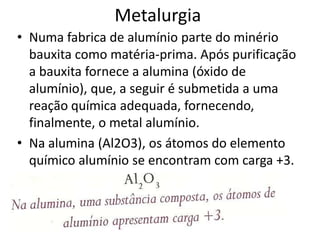 Metalurgia

• Numa fabrica de alumínio parte do minério bauxita como matéria-prima. Após purificação a bauxita fornece a alumina (óxido de alumínio), que, a seguir é submetida a uma reação química adequada, fornecendo, finalmente, o metal alumínio.

• Na alumina (Al2O3), os átomos do elemento químico alumínio se encontram com carga +3.

$Al_2O_3$

Na alumina, uma substância composta, os átomos de alumínio apresentam carga +3.